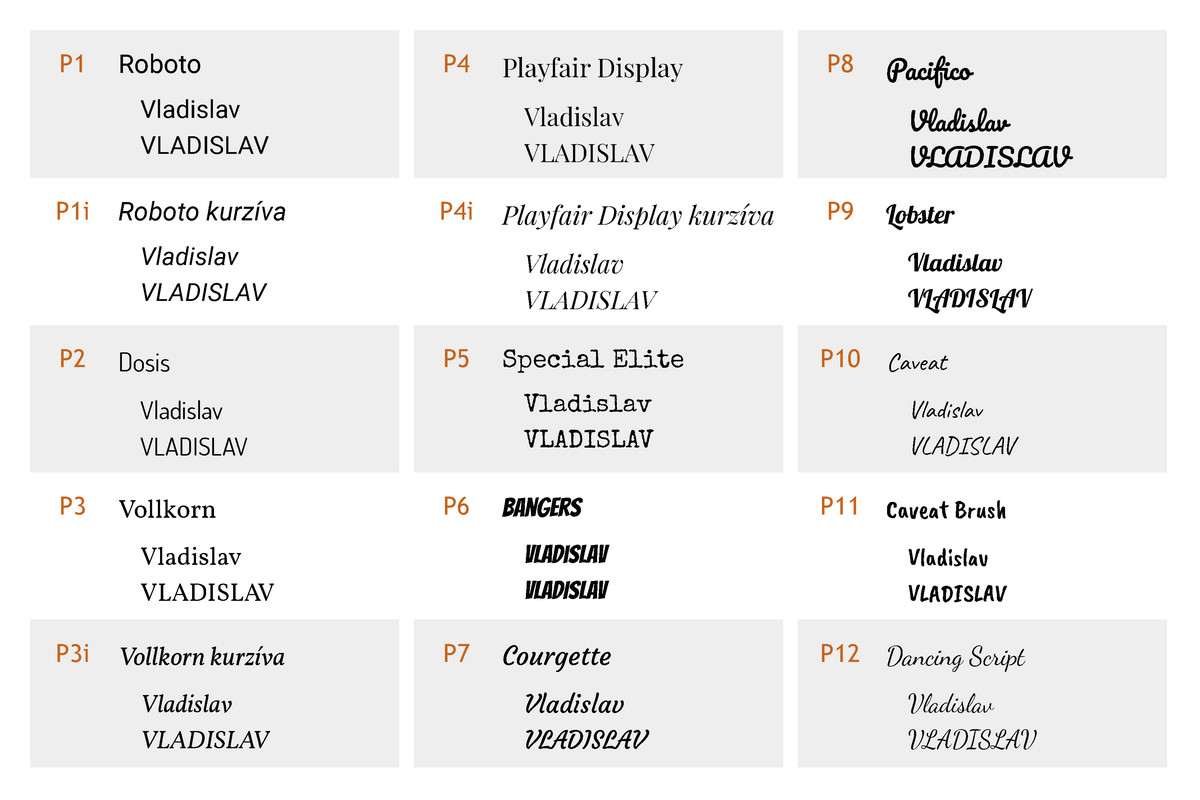 P1 Roboto

Vladislav
VLADISLAV

P1i Roboto kurzíva

Vladislav
VLADISLAV

P2 Dosis

Vladislav
VLADISLAV

P3 Vollkorn

Vladislav
VLADISLAV

P3i Vollkorn kurzíva

Vladislav
VLADISLAV

P4 Playfair Display

Vladislav
VLADISLAV

P4i Playfair Display kurzíva

Vladislav
VLADISLAV

P5 Special Elite

Vladislav
VLADISLAV

P6 BANGERS

VLADISLAV
VLADISLAV

P7 Courgette

Vladislav
VLADISLAV

P8 Pacifico

Vladislav
VLADISLAV

P9 Lobster

Vladislav
VLADISLAV

P10 Caveat

Vladislav
VLADISLAV

P11 Caveat Brush

Vladislav
VLADISLAV

P12 Dancing Script

Vladislav
VLADISLAV